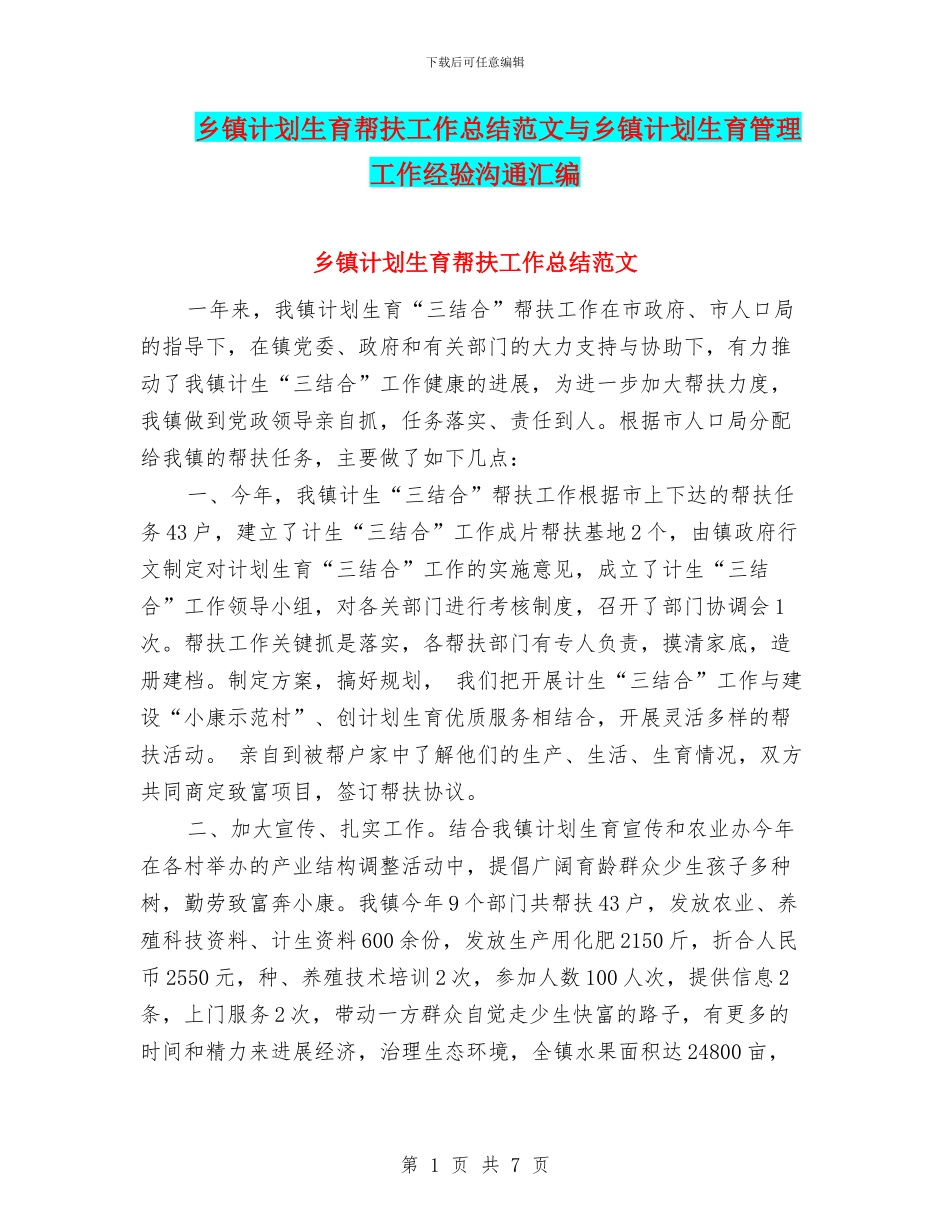 下载后可任意编辑

乡镇计划生育帮扶工作总结范文与乡镇计划生育管理工作经验沟通汇编

乡镇计划生育帮扶工作总结范文

一年来，我镇计划生育“三结合”帮扶工作在市政府、市人口局的指导下，在镇党委、政府和有关部门的大力支持与协助下，有力推动了我镇计生“三结合”工作健康的进展，为进一步加大帮扶力度，我镇做到党政领导亲自抓，任务落实、责任到人。根据市人口局分配给我镇的帮扶任务，主要做了如下几点：

一、今年，我镇计生“三结合”帮扶工作根据市上下达的帮扶任务43户，建立了计生“三结合”工作成片帮扶基地2个，由镇政府行文制定对计划生育“三结合”工作的实施意见，成立了计生“三结合”工作领导小组，对各关部门进行考核制度，召开了部门协调会1次。帮扶工作关键抓是落实，各帮扶部门有专人负责，摸清家底，造册建档。制定方案，搞好规划， 我们把开展计生“三结合”工作与建设“小康示范村”、创计划生育优质服务相结合，开展灵活多样的帮扶活动。 亲自到被帮户家中了解他们的生产、生活、生育情况，双方共同商定致富项目，签订帮扶协议。

二、加大宣传、扎实工作。结合我镇计划生育宣传和农业办今年在各村举办的产业结构调整活动中，提倡广阔育龄群众少生孩子多种树，勤劳致富奔小康。我镇今年9个部门共帮扶43户，发放农业、养殖科技资料、计生资料600余份，发放生产用化肥2150斤，折合人民币2550元，种、养殖技术培训2次，参加人数100人次，提供信息2条，上门服务2次，带动一方群众自觉走少生快富的路子，有更多的时间和精力来进展经济，治理生态环境，全镇水果面积达24800亩，

第 1 页 共 7 页